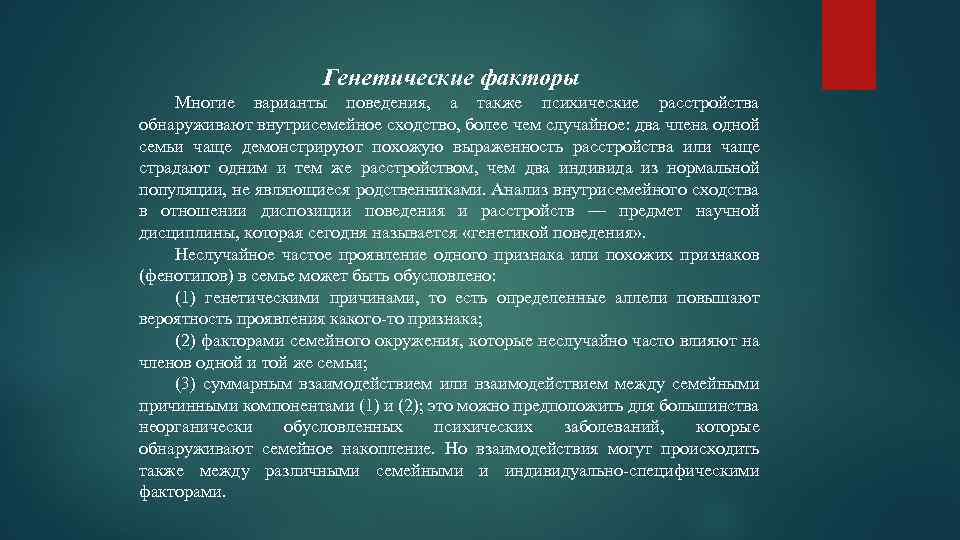 Генетические факторы

Многие варианты поведения, а также психические расстройства обнаруживают внутрисемейное сходство, более чем случайное: два члена одной семьи чаще демонстрируют похожую выраженность расстройства или чаще страдают одним и тем же расстройством, чем два индивида из нормальной популяции, не являющиеся родственниками. Анализ внутрисемейного сходства в отношении диспозиции поведения и расстройств — предмет научной дисциплины, которая сегодня называется «генетикой поведения».

Неслучайное частое проявление одного признака или похожих признаков (фенотипов) в семье может быть обусловлено:

(1) генетическими причинами, то есть определенные аллели повышают вероятность проявления какого-то признака;

(2) факторами семейного окружения, которые неслучайно часто влияют на членов одной и той же семьи;

(3) суммарным взаимодействием или взаимодействием между семейными причинными компонентами (1) и (2); это можно предположить для большинства неорганически обусловленных психических заболеваний, которые обнаруживают семейное накопление. Но взаимодействия могут происходить также между различными семейными и индивидуально-специфическими факторами.